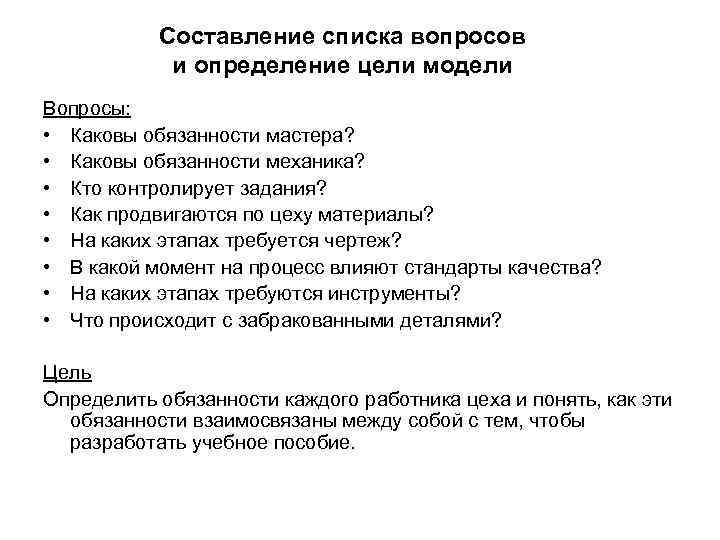 Составление списка вопросов и определение цели модели

Вопросы:
• Каковы обязанности мастера?
• Каковы обязанности механика?
• Кто контролирует задания?
• Как продвигаются по цеху материалы?
• На каких этапах требуется чертеж?
• В какой момент на процесс влияют стандарты качества?
• На каких этапах требуются инструменты?
• Что происходит с забракованными деталями?

Цель
Определить обязанности каждого работника цеха и понять, как эти обязанности взаимосвязаны между собой с тем, чтобы разработать учебное пособие.